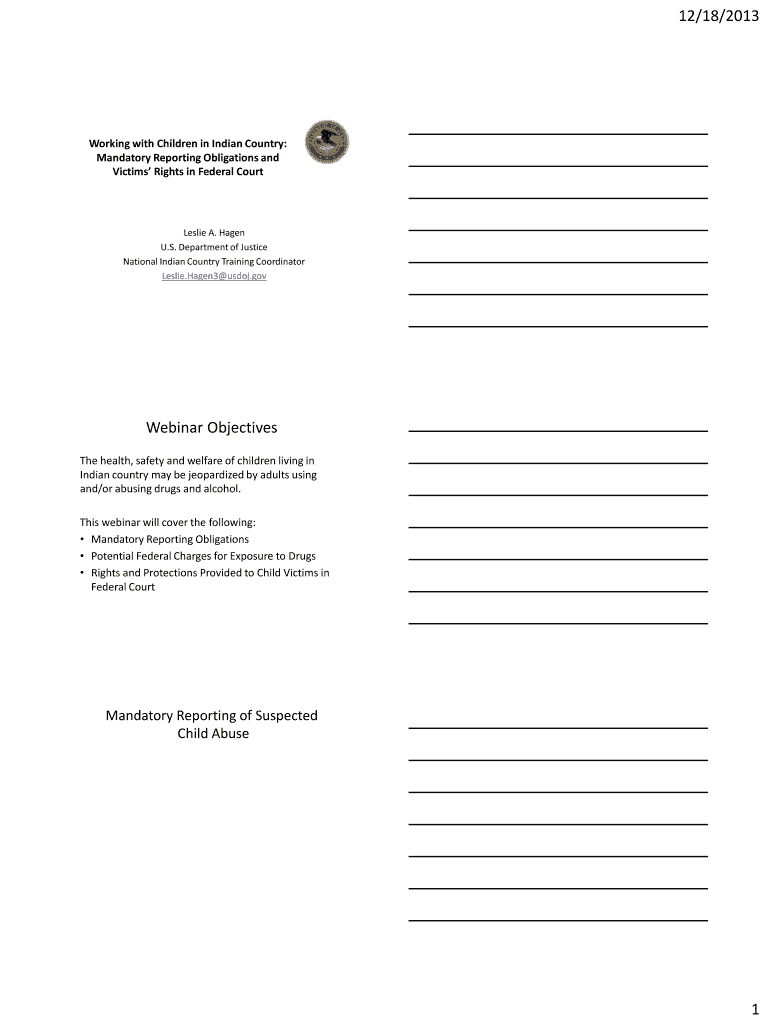 12/18/2013

Working with Children in Indian Country: Mandatory Reporting Obligations and Victims' Rights in Federal Court

Leslie A. Hagen
U.S. Department of Justice
National Indian Country Training Coordinator
Leslie.Hagen3@usdoj.gov

Webinar Objectives

The health, safety and welfare of children living in Indian country may be jeopardized by adults using and/or abusing drugs and alcohol.

This webinar will cover the following:
• Mandatory Reporting Obligations
• Potential Federal Charges for Exposure to Drugs
• Rights and Protections Provided to Child Victims in Federal Court

Mandatory Reporting of Suspected Child Abuse

1